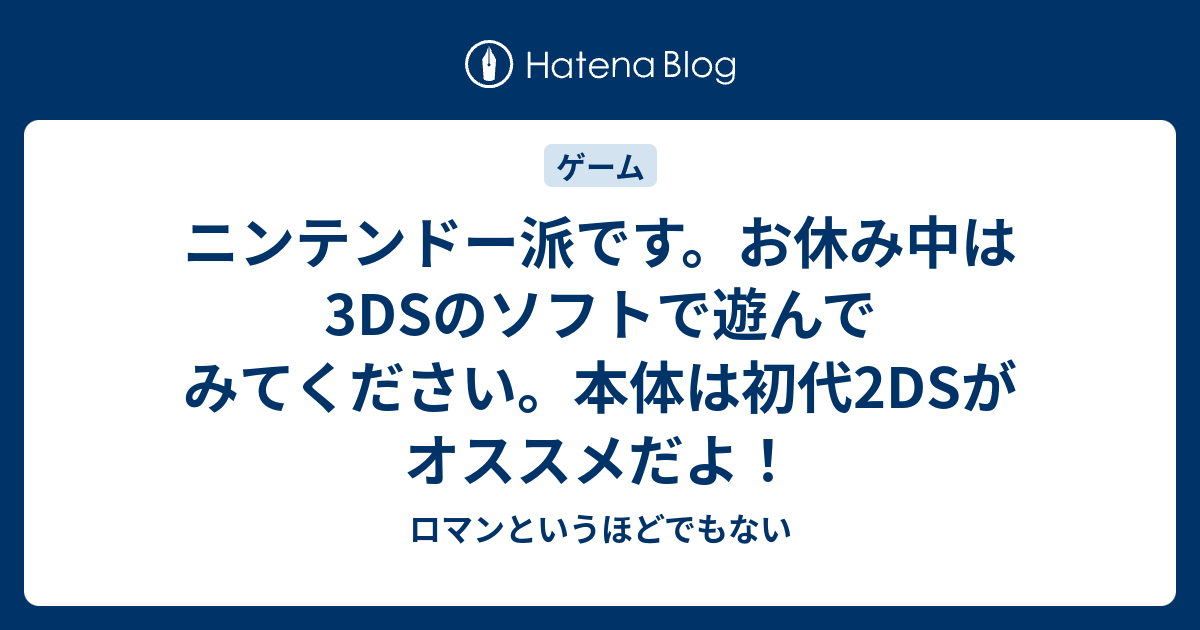 Hatena Blog

ゲーム

ニンテンドー派です。お休み中は3DSのソフトで遊んでみてください。本体は初代2DSがオススメだよ！

ロマンというほどでもない